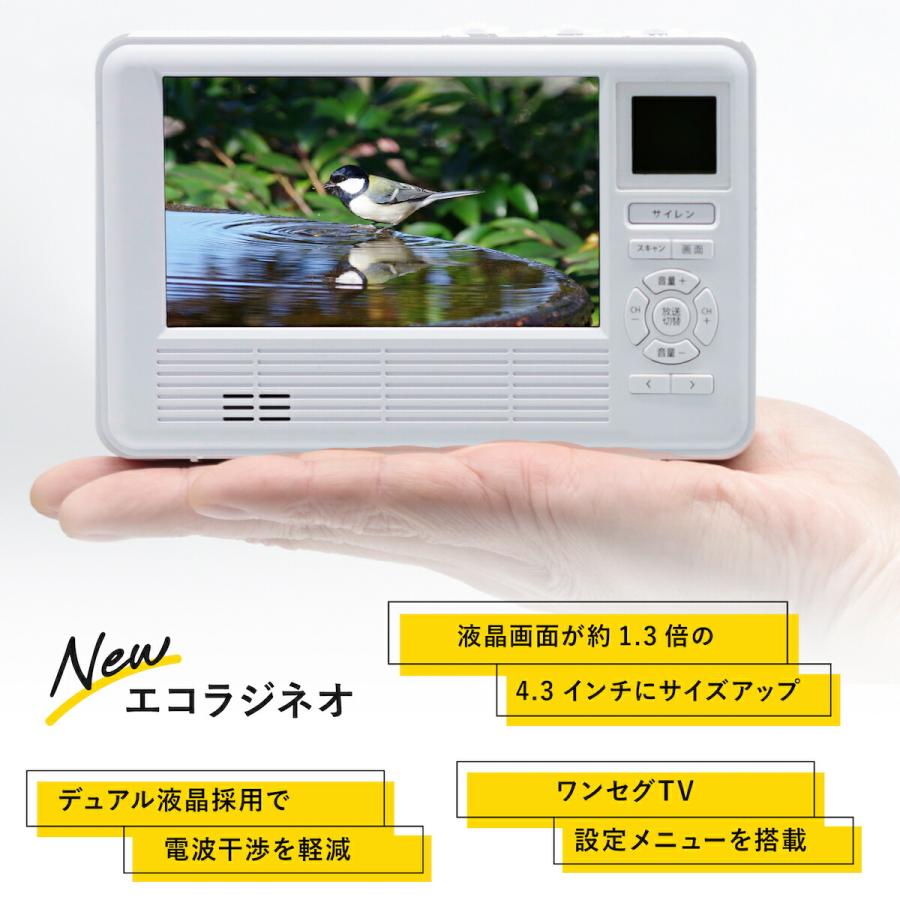 サイレン
スキャン
画面
音量 +
CH −
放送切替
CH +
音量 −
<
>

New
エコラジネオ

液晶画面が約 1.3 倍の
4.3 インチにサイズアップ

デュアル液晶採用で
電波干渉を軽減

ワンセグTV
設定メニューを搭載